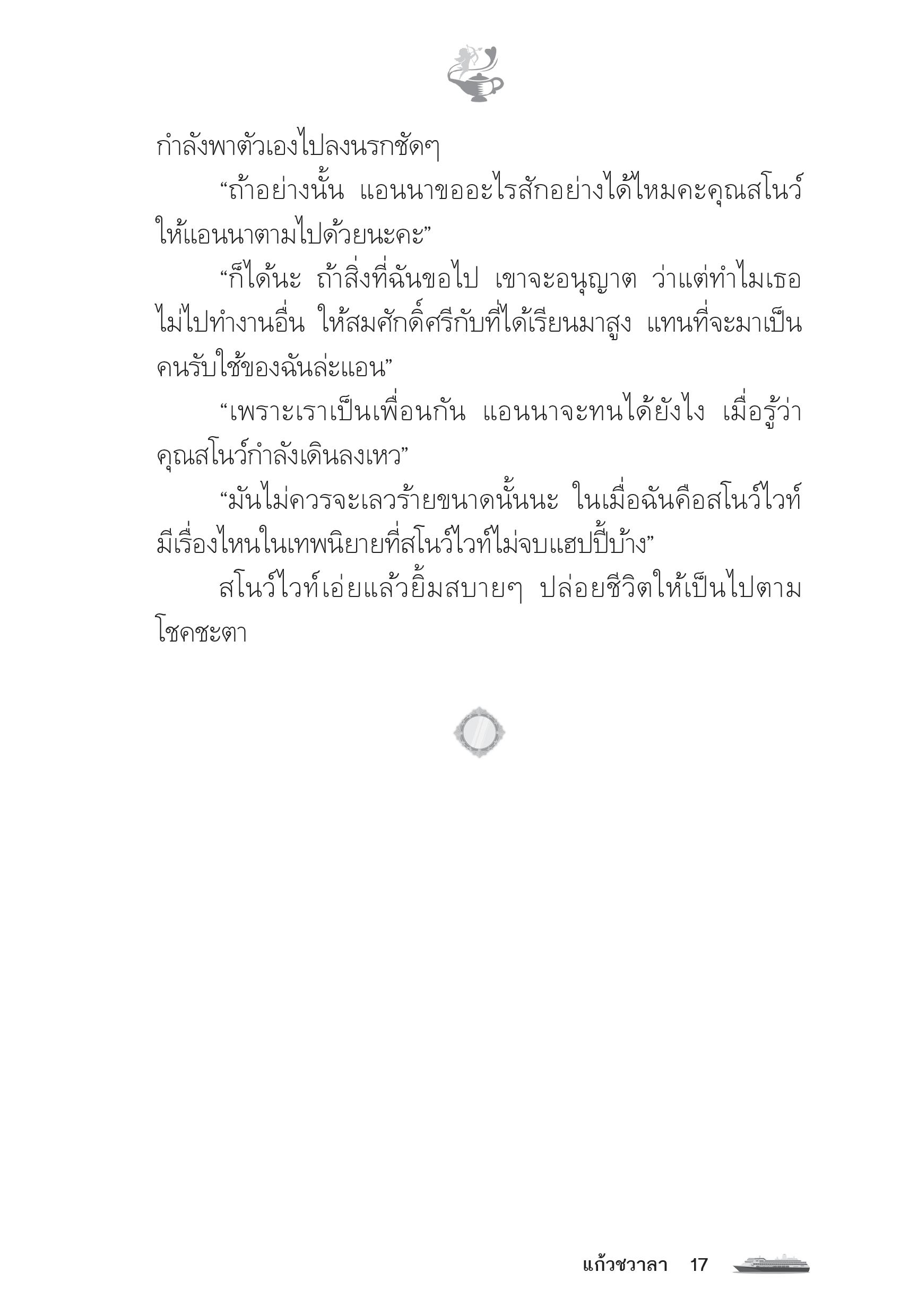 กำลังพาตัวเองไปลงนรกชัดๆ

“ถ้าอย่างนั้น แอนนาขออะไรสักอย่างได้ไหมคะคุณสโนว์ ให้แอนนาตามไปด้วยนะคะ”

“ก็ได้นะ ถ้าสิ่งที่ฉันขอไป เขาจะอนุญาต ว่าแต่ทำไมเธอไม่ไปทำงานอื่น ให้สมศักดิ์ศรีกับที่ได้เรียนมาสูง แทนที่จะมาเป็นคนรับใช้ของฉันล่ะแอน”

“เพราะเราเป็นเพื่อนกัน แอนนาจะทนได้ยังไง เมื่อรู้ว่าคุณสโนว์กำลังเดินลงเหว”

“มันไม่ควรจะเลวร้ายขนาดนั้นนะ ในเมื่อฉันคือสโนว์ไวท์ มีเรื่องไหนในเทพนิยายที่สโนว์ไวท์ไม่จบแฮปปี้บ้าง”

สโนว์ไวท์เอ่ยแล้วยิ้มสบายๆ ปล่อยชีวิตให้เป็นไปตามโชคชะตา

แก้วชวาลา 17